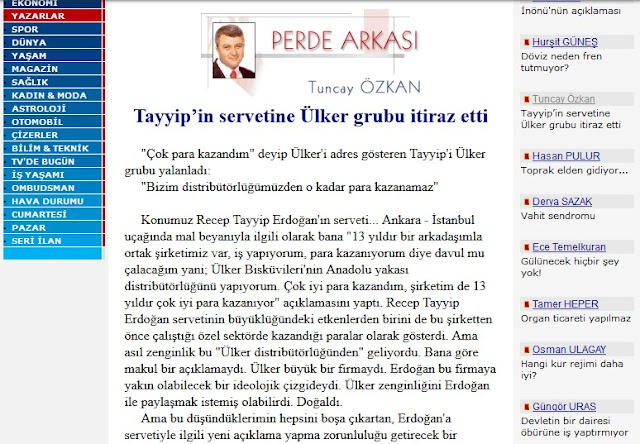 EKONOMİ
YAZARLAR
SPOR
DÜNYA
YAŞAM
MAGAZİN
SAĞLIK
KADIN & MODA
ASTROLOJİ
OTOMOBİL
ÇİZERLER
BİLİM & TEKNİK
TV'DE BUGÜN
İŞ YAŞAMI
OMBUDSMAN
HAVA DURUMU
CUMARTESİ
PAZAR
SERİ İLAN

PERDE ARKASI
Tuncay ÖZKAN

Tayyip'in servetine Ülker grubu itiraz etti

"Çok para kazandım" deyip Ülker'i adres gösteren Tayyip'i Ülker grubu yalanladı:
"Bizim distribütörlüğümüzden o kadar para kazanamaz"

Konumuz Recep Tayyip Erdoğan'ın serveti... Ankara - İstanbul uçağında mal beyanıyla ilgili olarak bana "13 yıldır bir arkadaşımla ortak şirketimiz var, iş yapıyorum, para kazanıyorum diye davul mu çalacağım yani; Ülker Bisküvileri'nin Anadolu yakası distribütörlüğünü yapıyorum. Çok iyi para kazandım, şirketim de 13 yıldır çok iyi para kazanıyor" açıklamasını yaptı. Recep Tayyip Erdoğan servetinin büyüklüğündeki etkenlerden birini de bu şirketten önce çalıştığı özel sektörde kazandığı paralar olarak gösterdi. Ama asıl zenginlik bu "Ülker distribütörlüğünden" geliyordu. Bana göre makul bir açıklamaydı. Ülker büyük bir firmaydı. Erdoğan bu firmaya yakın olabilecek bir ideolojik çizgideydi. Ülker zenginliğini Erdoğan ile paylaşmak istemiş olabilirdi. Doğaldı.
Ama bu düşündüklerimin hepsini boşa çıkartan, Erdoğan'a servetiyle ilgili yeni açıklama yapma zorunluluğu getirecek bir

İnönü'nün açıklaması
Hurşit GÜNEŞ
Döviz neden fren tutmuyor?
Tuncay Özkan
Tayyip'in servetine Ülker grubu itiraz etti
Hasan PULUR
Toprak elden gidiyor...
Derya SAZAK
Vahit sendromu
Ece Temelkuran
Gülünecek hiçbir şey yok!
Tamer HEPER
Organ ticareti yapılmaz
Osman ULAGAY
Hangi kur rejimi daha iyi?
Güngör URAS
Devletin bir dairesi öbürüne iş yaptırmıyor